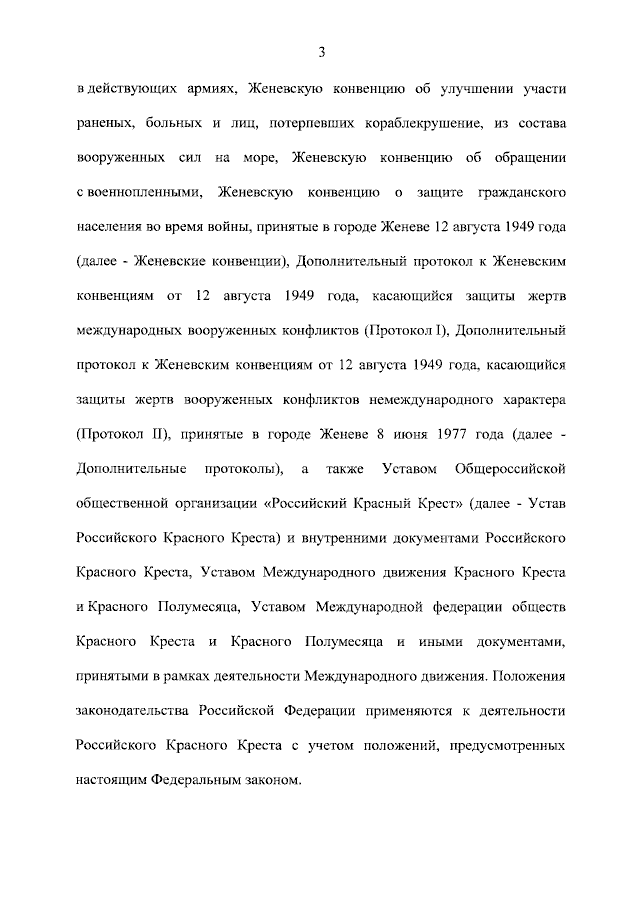 3

в действующих армиях, Женевскую конвенцию об улучшении участи раненых, больных и лиц, потерпевших кораблекрушение, из состава вооруженных сил на море, Женевскую конвенцию об обращении с военнопленными, Женевскую конвенцию о защите гражданского населения во время войны, принятые в городе Женеве 12 августа 1949 года (далее - Женевские конвенции), Дополнительный протокол к Женевским конвенциям от 12 августа 1949 года, касающийся защиты жертв международных вооруженных конфликтов (Протокол I), Дополнительный протокол к Женевским конвенциям от 12 августа 1949 года, касающийся защиты жертв вооруженных конфликтов немеждународного характера (Протокол II), принятые в городе Женеве 8 июня 1977 года (далее - Дополнительные протоколы), а также Уставом Общероссийской общественной организации «Российский Красный Крест» (далее - Устав Российского Красного Креста) и внутренними документами Российского Красного Креста, Уставом Международного движения Красного Креста и Красного Полумесяца, Уставом Международной федерации обществ Красного Креста и Красного Полумесяца и иными документами, принятыми в рамках деятельности Международного движения. Положения законодательства Российской Федерации применяются к деятельности Российского Красного Креста с учетом положений, предусмотренных настоящим Федеральным законом.